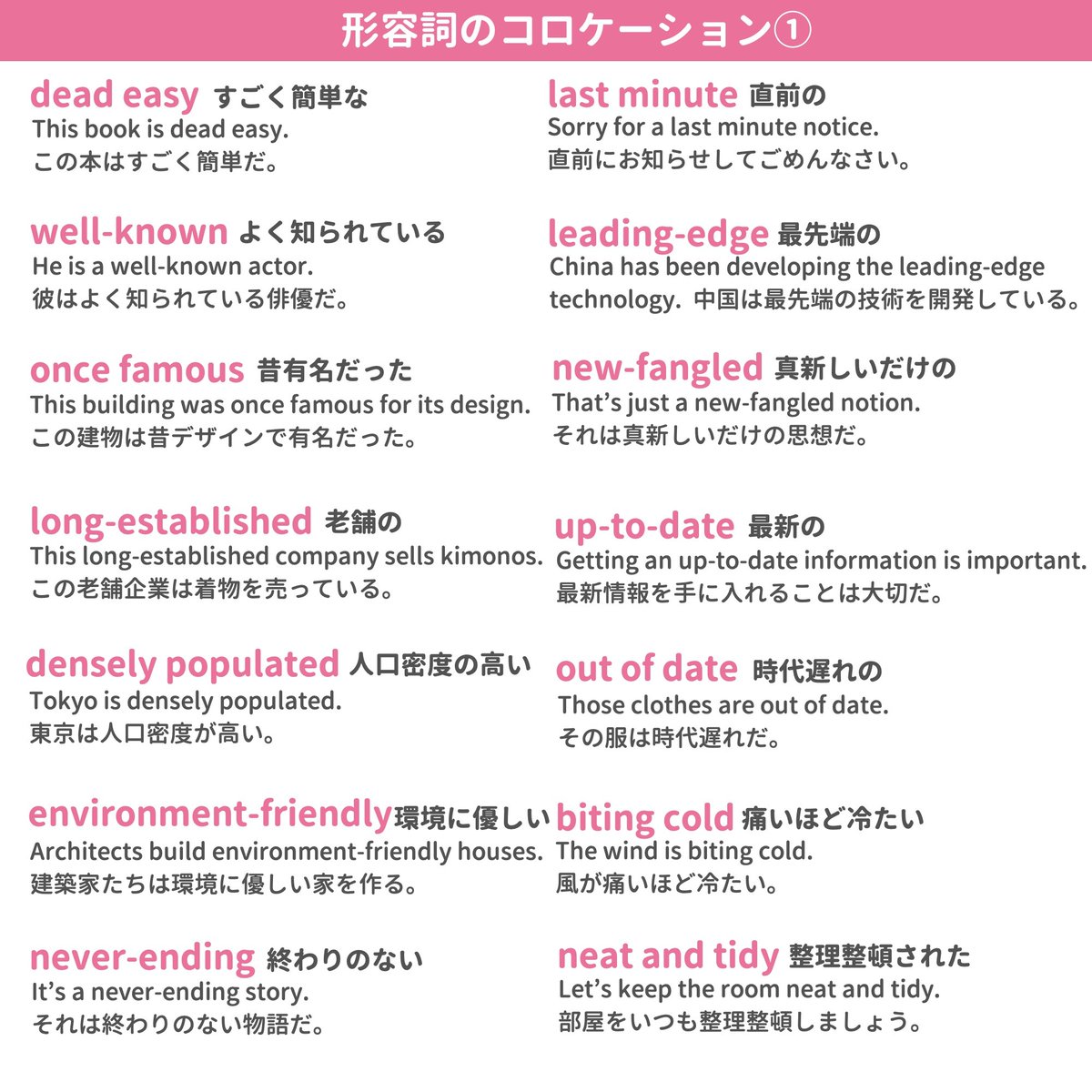 形容詞のコロケーション①

dead easy すごく簡単な
This book is dead easy.
この本はすごく簡単だ。

well-known よく知られている
He is a well-known actor.
彼はよく知られている俳優だ。

once famous 昔有名だった
This building was once famous for its design.
この建物は昔デザインで有名だった。

long-established 老舗の
This long-established company sells kimonos.
この老舗企業は着物を売っている。

densely populated 人口密度の高い
Tokyo is densely populated.
東京は人口密度が高い。

environment-friendly 環境に優しい
Architects build environment-friendly houses.
建築家たちは環境に優しい家を作る。

never-ending 終わりのない
It's a never-ending story.
それは終わりのない物語だ。

last minute 直前の
Sorry for a last minute notice.
直前にお知らせしてごめんなさい。

leading-edge 最先端の
China has been developing the leading-edge technology. 中国は最先端の技術を開発している。

new-fangled 真新しいだけの
That's just a new-fangled notion.
それは真新しいだけの思想だ。

up-to-date 最新の
Getting an up-to-date information is important.
最新情報を手に入れることは大切だ。

out of date 時代遅れの
Those clothes are out of date.
その服は時代遅れだ。

biting cold 痛いほど冷たい
The wind is biting cold.
風が痛いほど冷たい。

neat and tidy 整理整頓された
Let's keep the room neat and tidy.
部屋をいつも整理整頓しましょう。